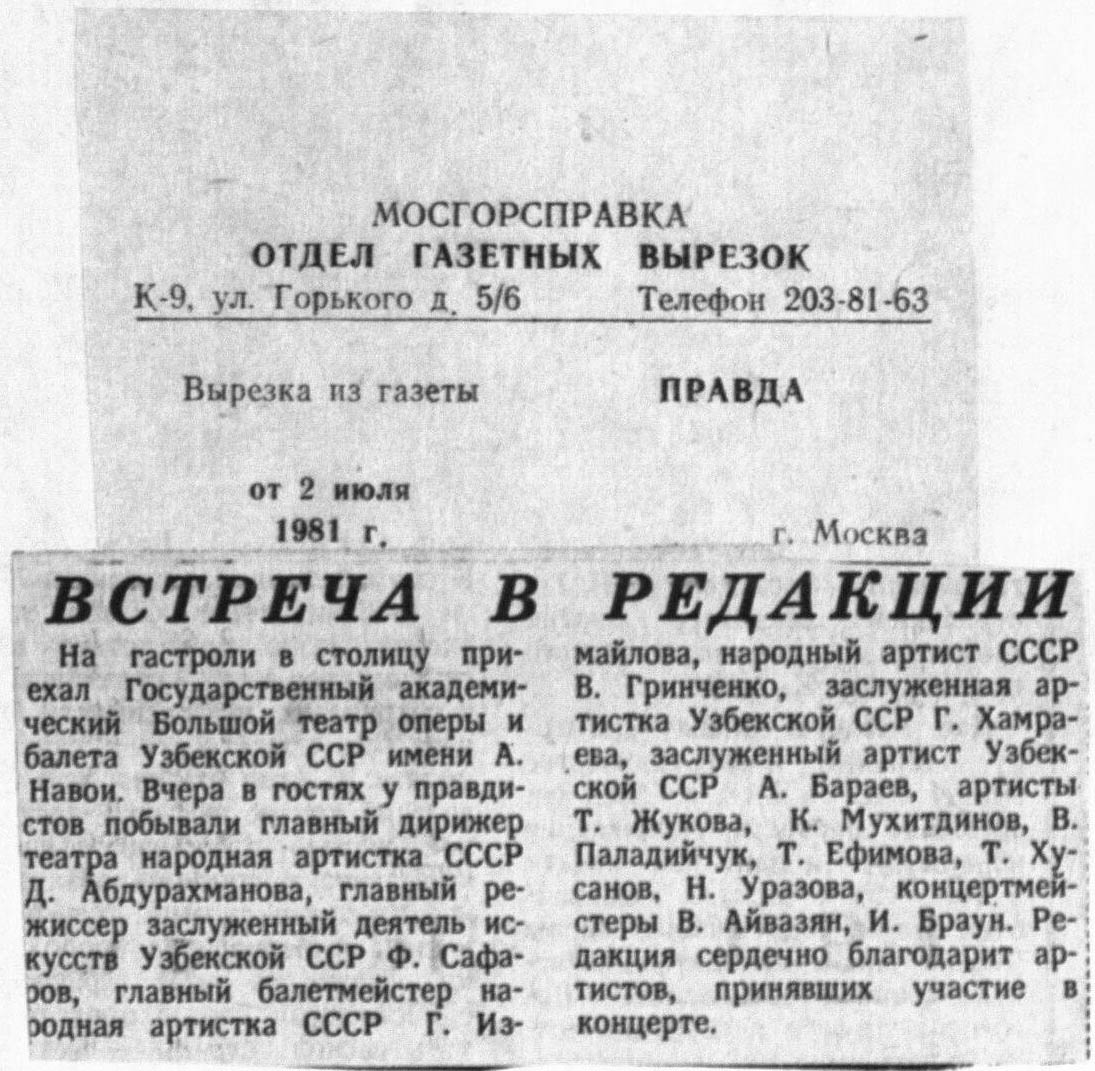 МОСГОРСПРАВКА
ОТДЕЛ ГАЗЕТНЫХ ВЫРЕЗОК
К-9, ул. Горького д. 5/6 Телефон 203-81-63

Вырезка из газеты ПРАВДА

от 2 июля 1981 г. г. Москва

ВСТРЕЧА В РЕДАКЦИИ

На гастроли в столицу приехал Государственный академический Большой театр оперы и балета Узбекской ССР имени А. Навои. Вчера в гостях у правдистов побывали главный дирижер театра народная артистка СССР Д. Абдурахманова, главный режиссер заслуженный деятель искусств Узбекской ССР Ф. Сафаров, главный балетмейстер народная артистка СССР Г. Измайлова, народный артист СССР В. Гринченко, заслуженная артистка Узбекской ССР Г. Хамраева, заслуженный артист Узбекской ССР А. Бараев, артисты Т. Жукова, К. Мухитдинов, В. Паладийчук, Т. Ефимова, Т. Хусанов, Н. Уразова, концертмейстеры В. Айвазян, И. Браун. Редакция сердечно благодарит артистов, принявших участие в концерте.